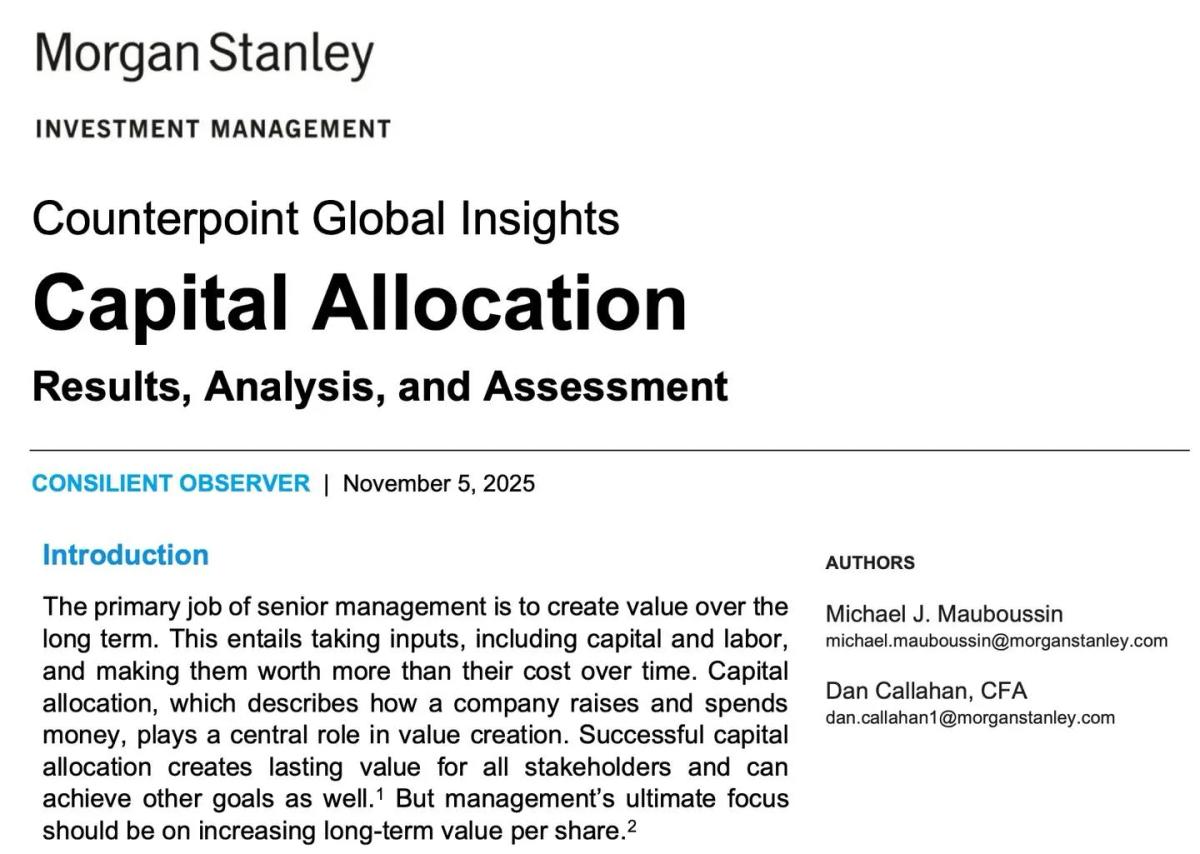 Morgan Stanley

INVESTMENT MANAGEMENT

Counterpoint Global Insights

Capital Allocation

Results, Analysis, and Assessment

CONSILIENT OBSERVER | November 5, 2025

Introduction

The primary job of senior management is to create value over the long term. This entails taking inputs, including capital and labor, and making them worth more than their cost over time. Capital allocation, which describes how a company raises and spends money, plays a central role in value creation. Successful capital allocation creates lasting value for all stakeholders and can achieve other goals as well.$^1$ But management's ultimate focus should be on increasing long-term value per share.$^2$

AUTHORS

Michael J. Mauboussin
michael.mauboussin@morganstanley.com

Dan Callahan, CFA
dan.callahan1@morganstanley.com